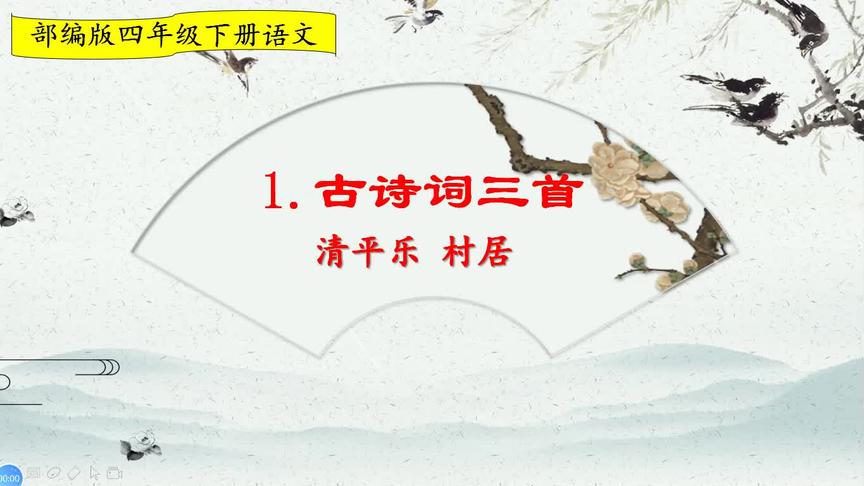 部编版四年级下册语文

1. 古诗词三首

清平乐 村居

00:00